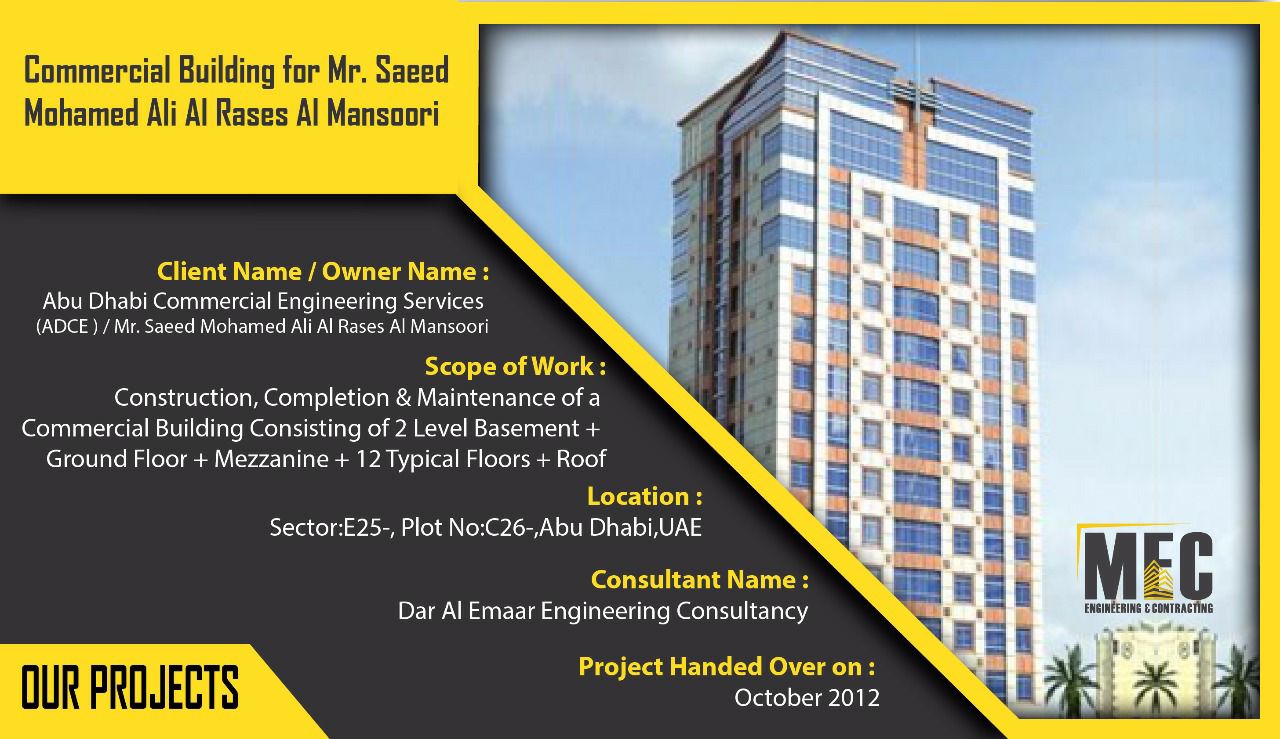 Commercial Building for Mr. Saeed Mohamed Ali Al Rases Al Mansoori

Client Name / Owner Name :
Abu Dhabi Commercial Engineering Services (ADCE ) / Mr. Saeed Mohamed Ali Al Rases Al Mansoori

Scope of Work :
Construction, Completion & Maintenance of a Commercial Building Consisting of 2 Level Basement + Ground Floor + Mezzanine + 12 Typical Floors + Roof

Location :
Sector:E25-, Plot No:C26-,Abu Dhabi,UAE

Consultant Name :
Dar Al Emaar Engineering Consultancy

Project Handed Over on :
October 2012

OUR PROJECTS

MEC
ENGINEERING & CONTRACTING